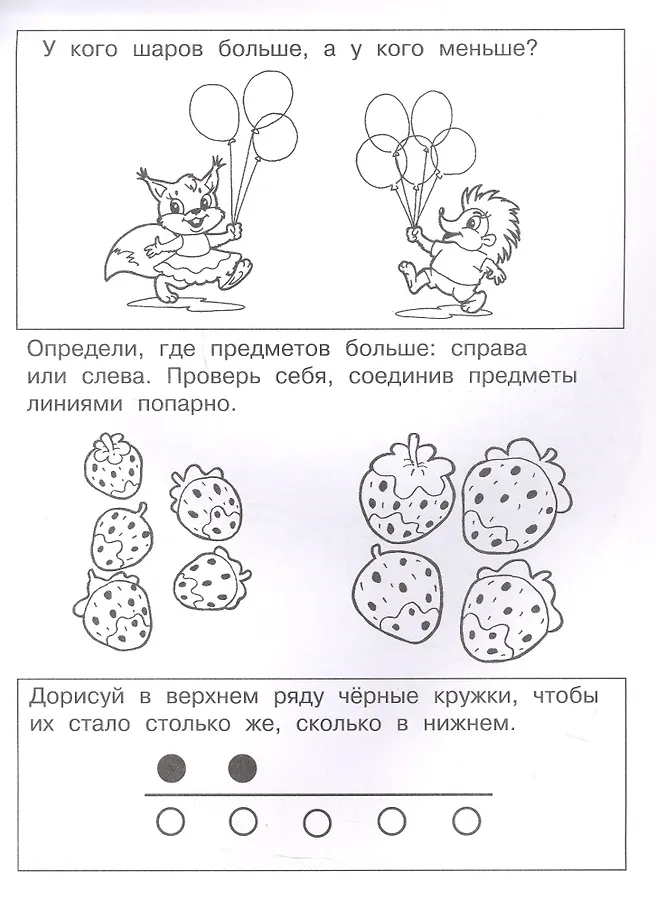 У кого шаров больше, а у кого меньше?

Определи, где предметов больше: справа или слева. Проверь себя, соединив предметы линиями попарно.

Дорисуй в верхнем ряду чёрные кружки, чтобы их стало столько же, сколько в нижнем.